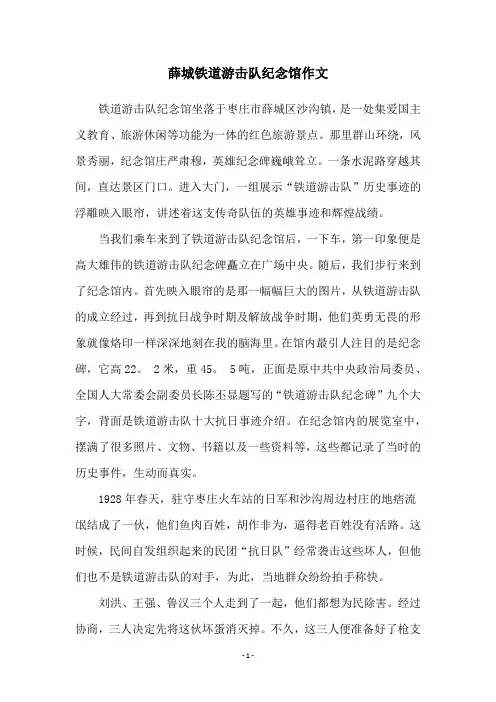 薛城铁道游击队纪念馆作文

铁道游击队纪念馆坐落于枣庄市薛城区沙沟镇，是一处集爱国主义教育、旅游休闲等功能为一体的红色旅游景点。那里群山环绕，风景秀丽，纪念馆庄严肃穆，英雄纪念碑巍峨耸立。一条水泥路穿越其间，直达景区门口。进入大门，一组展示“铁道游击队”历史事迹的浮雕映入眼帘，讲述着这支传奇队伍的英雄事迹和辉煌战绩。

当我们乘车来到了铁道游击队纪念馆后，一下车，第一印象便是高大雄伟的铁道游击队纪念碑矗立在广场中央。随后，我们步行来到了纪念馆内。首先映入眼帘的是那一幅幅巨大的图片，从铁道游击队的成立经过，再到抗日战争时期及解放战争时期，他们英勇无畏的形象就像烙印一样深深地刻在我的脑海里。在馆内最引人注目的是纪念碑，它高22。 2米，重45。 5吨，正面是原中共中央政治局委员、全国人大常委会副委员长陈丕显题写的“铁道游击队纪念碑”九个大字，背面是铁道游击队十大抗日事迹介绍。在纪念馆内的展览室中，摆满了很多照片、文物、书籍以及一些资料等，这些都记录了当时的历史事件，生动而真实。

1928年春天，驻守枣庄火车站的日军和沙沟周边村庄的地痞流氓结成了一伙，他们鱼肉百姓，胡作非为，逼得老百姓没有活路。这时候，民间自发组织起来的民团“抗日队”经常袭击这些坏人，但他们也不是铁道游击队的对手，为此，当地群众纷纷拍手称快。

刘洪、王强、鲁汉三个人走到了一起，他们都想为民除害。经过协商，三人决定先将这伙坏蛋消灭掉。不久，这三人便准备好了枪支

- 1 -